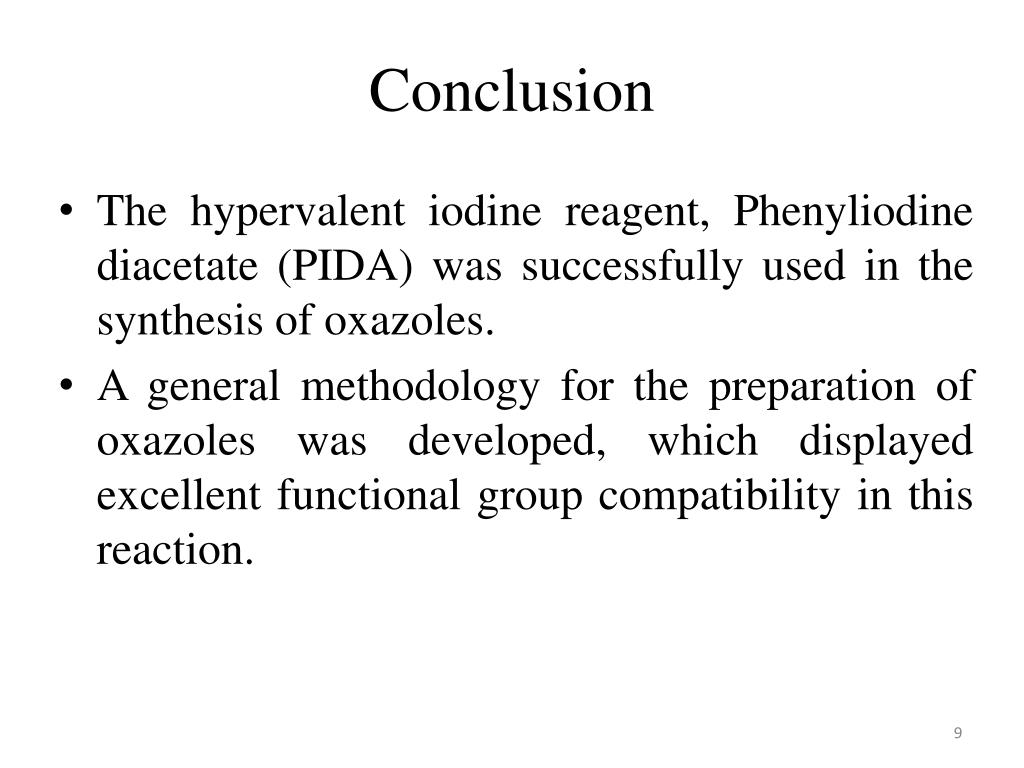 Conclusion

• The hypervalent iodine reagent, Phenyliodine diacetate (PIDA) was successfully used in the synthesis of oxazoles.

• A general methodology for the preparation of oxazoles was developed, which displayed excellent functional group compatibility in this reaction.

9